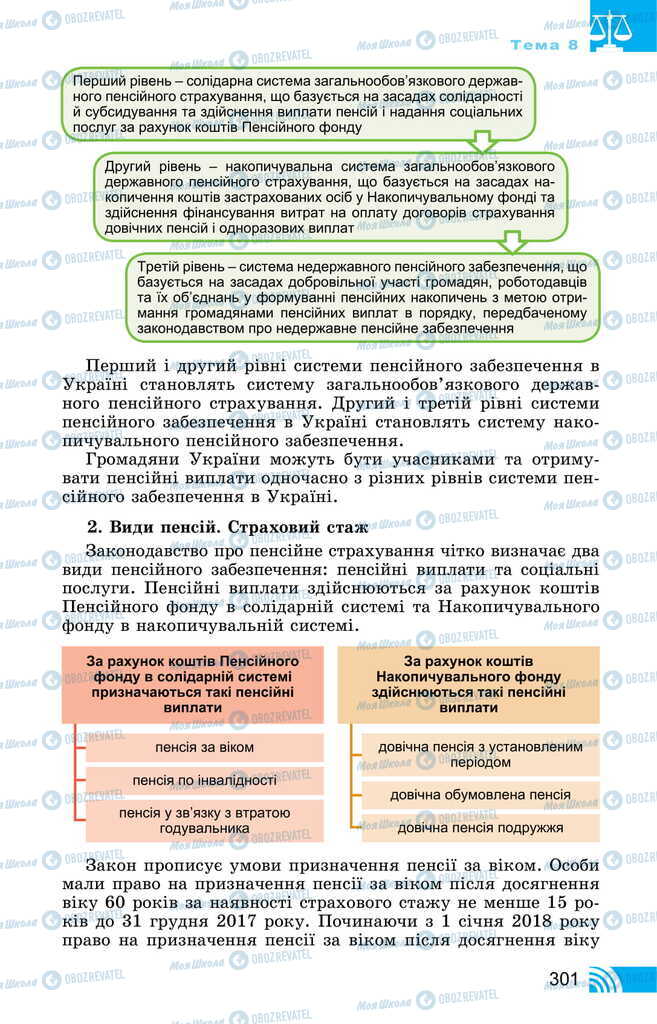 Тема 8

Перший рівень – солідарна система загальнообов'язкового державного пенсійного страхування, що базується на засадах солідарності й субсидування та здійснення виплати пенсій і надання соціальних послуг за рахунок коштів Пенсійного фонду

Другий рівень – накопичувальна система загальнообов'язкового державного пенсійного страхування, що базується на засадах накопичення коштів застрахованих осіб у Накопичувальному фонді та здійснення фінансування витрат на оплату договорів страхування довічних пенсій і одноразових виплат

Третій рівень – система недержавного пенсійного забезпечення, що базується на засадах добровільної участі громадян, роботодавців та їх об'єднань у формуванні пенсійних накопичень з метою отримання громадянами пенсійних виплат в порядку, передбаченому законодавством про недержавне пенсійне забезпечення

Перший і другий рівні системи пенсійного забезпечення в Україні становлять систему загальнообов'язкового державного пенсійного страхування. Другий і третій рівні системи пенсійного забезпечення в Україні становлять систему накопичувального пенсійного забезпечення.

Громадяни України можуть бути учасниками та отримувати пенсійні виплати одночасно з різних рівнів системи пенсійного забезпечення в Україні.

2. Види пенсій. Страховий стаж

Законодавство про пенсійне страхування чітко визначає два види пенсійного забезпечення: пенсійні виплати та соціальні послуги. Пенсійні виплати здійснюються за рахунок коштів Пенсійного фонду в солідарній системі та Накопичувального фонду в накопичувальній системі.

За рахунок коштів Пенсійного фонду в солідарній системі призначаються такі пенсійні виплати

пенсія за віком

пенсія по інвалідності

пенсія у зв'язку з втратою годувальника

За рахунок коштів Накопичувального фонду здійснюються такі пенсійні виплати

довічна пенсія з установленим періодом

довічна обумовлена пенсія

довічна пенсія подружжя

Закон прописує умови призначення пенсії за віком. Особи мали право на призначення пенсії за віком після досягнення віку 60 років за наявності страхового стажу не менше 15 років до 31 грудня 2017 року. Починаючи з 1 січня 2018 року право на призначення пенсії за віком після досягнення віку

301